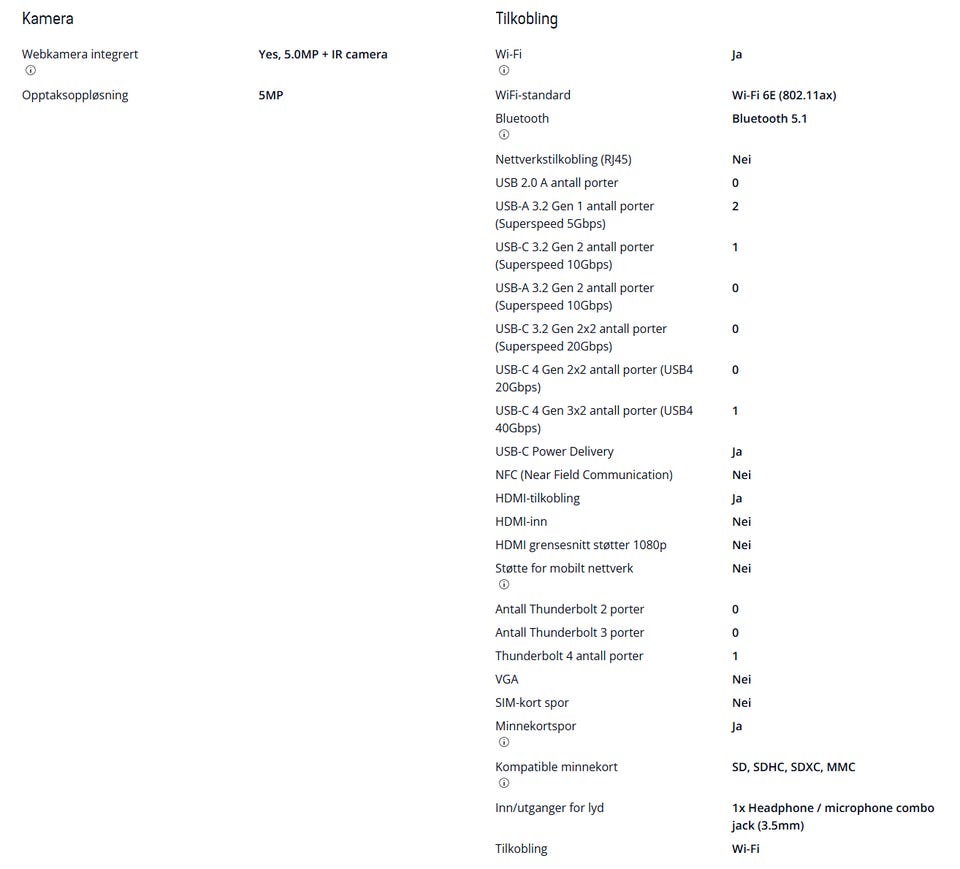 Kamera

| | |
|---|---|
| Webkamera integrert | Yes, 5.0MP + IR camera |
| Opptaksoppløsning | 5MP |

Tilkobling

| | |
|---|---|
| Wi-Fi | Ja |
| WiFi-standard | Wi-Fi 6E (802.11ax) |
| Bluetooth | Bluetooth 5.1 |
| Nettverkstilkobling (RJ45) | Nei |
| USB 2.0 A antall porter | 0 |
| USB-A 3.2 Gen 1 antall porter (Superspeed 5Gbps) | 2 |
| USB-C 3.2 Gen 2 antall porter (Superspeed 10Gbps) | 1 |
| USB-A 3.2 Gen 2 antall porter (Superspeed 10Gbps) | 0 |
| USB-C 3.2 Gen 2x2 antall porter (Superspeed 20Gbps) | 0 |
| USB-C 4 Gen 2x2 antall porter (USB4 20Gbps) | 0 |
| USB-C 4 Gen 3x2 antall porter (USB4 40Gbps) | 1 |
| USB-C Power Delivery | Ja |
| NFC (Near Field Communication) | Nei |
| HDMI-tilkobling | Ja |
| HDMI-inn | Nei |
| HDMI grensesnitt støtter 1080p | Nei |
| Støtte for mobilt nettverk | Nei |
| Antall Thunderbolt 2 porter | 0 |
| Antall Thunderbolt 3 porter | 0 |
| Thunderbolt 4 antall porter | 1 |
| VGA | Nei |
| SIM-kort spor | Nei |
| Minnekortspor | Ja |
| Kompatible minnekort | SD, SDHC, SDXC, MMC |
| Inn/utganger for lyd | 1x Headphone / microphone combo jack (3.5mm) |
| Tilkobling | Wi-Fi |